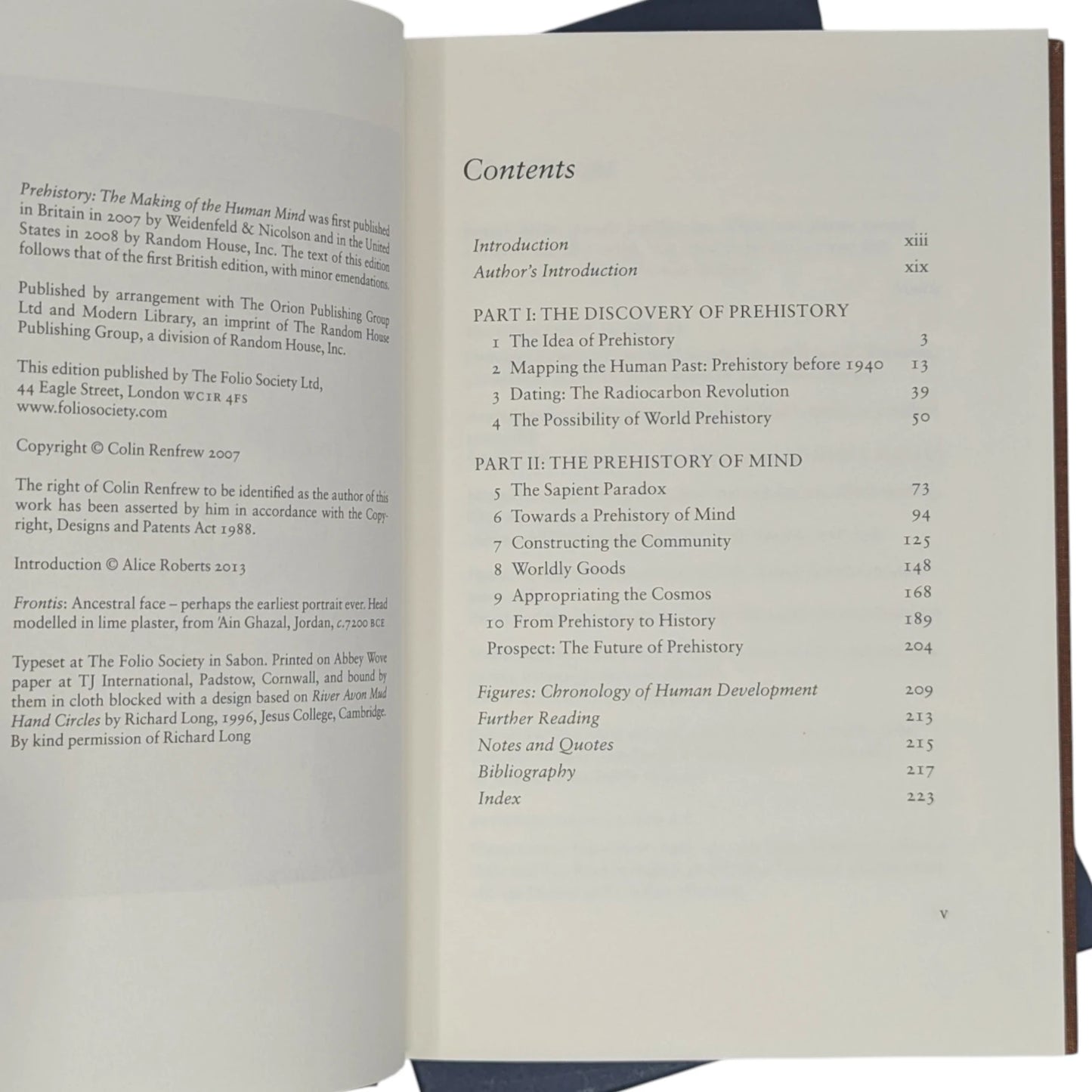 Prehistory: The Making of the Human Mind was first published in Britain in 2007 by Weidenfeld & Nicolson and in the United States in 2008 by Random House, Inc. The text of this edition follows that of the first British edition, with minor emendations.

Published by arrangement with The Orion Publishing Group Ltd and Modern Library, an imprint of The Random House Publishing Group, a division of Random House, Inc.

This edition published by The Folio Society Ltd,
44 Eagle Street, London WC1R 4FS
www.foliosociety.com

Copyright © Colin Renfrew 2007

The right of Colin Renfrew to be identified as the author of this work has been asserted by him in accordance with the Copyright, Designs and Patents Act 1988.

Introduction © Alice Roberts 2013

Frontis: Ancestral face – perhaps the earliest portrait ever. Head modelled in lime plaster, from 'Ain Ghazal, Jordan, c.7200 BCE

Typeset at The Folio Society in Sabon. Printed on Abbey Wove paper at TJ International, Padstow, Cornwall, and bound by them in cloth blocked with a design based on River Avon Mud Hand Circles by Richard Long, 1996, Jesus College, Cambridge. By kind permission of Richard Long

Contents

Introduction xiii
Author's Introduction xix

PART I: THE DISCOVERY OF PREHISTORY
1 The Idea of Prehistory 3
2 Mapping the Human Past: Prehistory before 1940 13
3 Dating: The Radiocarbon Revolution 39
4 The Possibility of World Prehistory 50

PART II: THE PREHISTORY OF MIND
5 The Sapient Paradox 73
6 Towards a Prehistory of Mind 94
7 Constructing the Community 125
8 Worldly Goods 148
9 Appropriating the Cosmos 168
10 From Prehistory to History 189
Prospect: The Future of Prehistory 204

Figures: Chronology of Human Development 209
Further Reading 213
Notes and Quotes 215
Bibliography 217
Index 223

v